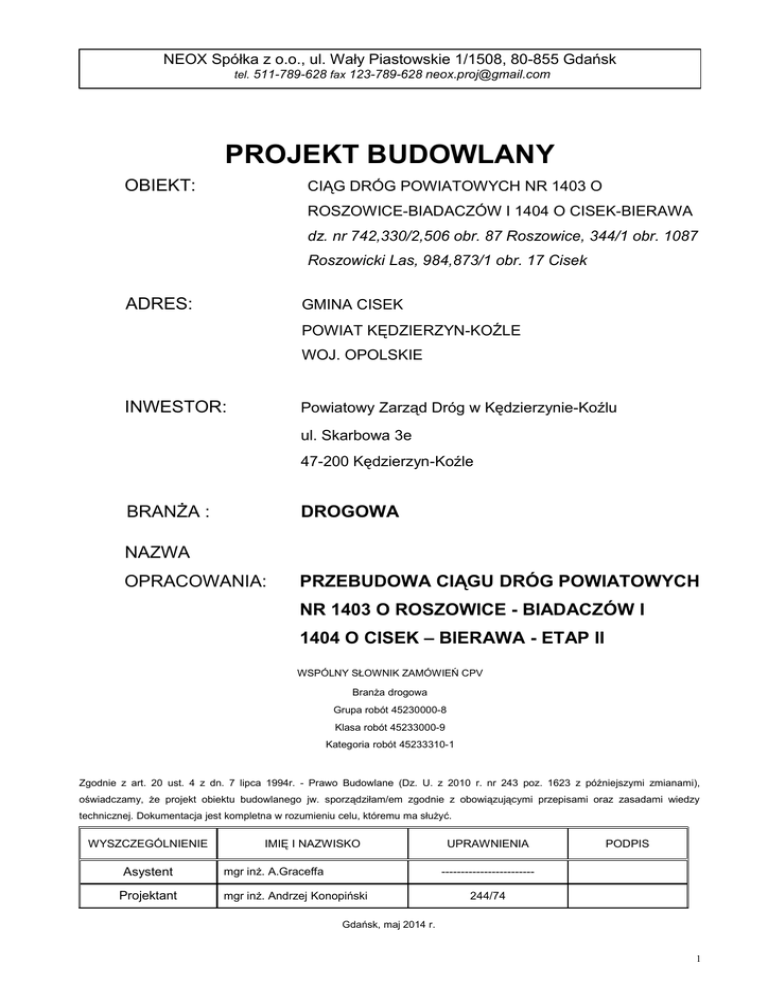 NEOX Spółka z o.o., ul. Wały Piastowskie 1/1508, 80-855 Gdańsk
tel. 511-789-628 fax 123-789-628 neox.proj@gmail.com

PROJEKT BUDOWLANY

OBIEKT: CIĄG DRÓG POWIATOWYCH NR 1403 O ROSZOWICE-BIADACZÓW I 1404 O CISEK-BIERAWA
dz. nr 742,330/2,506 obr. 87 Roszowice, 344/1 obr. 1087 Roszowicki Las, 984,873/1 obr. 17 Cisek

ADRES: GMINA CISEK
POWIAT KĘDZIERZYN-KOŹLE
WOJ. OPOLSKIE

INWESTOR: Powiatowy Zarząd Dróg w Kędzierzynie-Koźlu
ul. Skarbowa 3e
47-200 Kędzierzyn-Koźle

BRANŻA : DROGOWA

NAZWA OPRACOWANIA: PRZEBUDOWA CIĄGU DRÓG POWIATOWYCH NR 1403 O ROSZOWICE - BIADACZÓW I 1404 O CISEK – BIERAWA - ETAP II

WSPÓLNY SŁOWNIK ZAMÓWIEŃ CPV
Branża drogowa
Grupa robót 45230000-8
Klasa robót 45233000-9
Kategoria robót 45233310-1

Zgodnie z art. 20 ust. 4 z dn. 7 lipca 1994r. - Prawo Budowlane (Dz. U. z 2010 r. nr 243 poz. 1623 z późniejszymi zmianami), oświadczamy, że projekt obiektu budowlanego jw. sporządziłam/em zgodnie z obowiązującymi przepisami oraz zasadami wiedzy technicznej. Dokumentacja jest kompletna w rozumieniu celu, któremu ma służyć.

| WYSZCZEGÓLNIENIE | IMIĘ I NAZWISKO | UPRAWNIENIA | PODPIS |
|---|---|---|---|
| Asystent | mgr inż. A.Graceffa | ------------------------ | |
| Projektant | mgr inż. Andrzej Konopiński | 244/74 | |

Gdańsk, maj 2014 r.

1